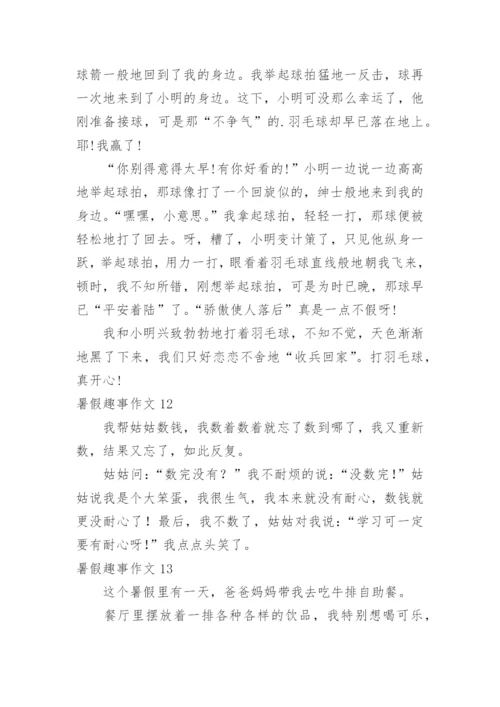 球箭一般地回到了我的身边。我举起球拍猛地一反击，球再一次地来到了小明的身边。这下，小明可没那么幸运了，他刚准备接球，可是那“不争气”的.羽毛球却早已落在地上。耶!我赢了!

“你别得意得太早!有你好看的!”小明一边说一边高高地举起球拍，那球像打了一个回旋似的，绅士般地来到我的身边。“嘿嘿，小意思。”我拿起球拍，轻轻一打，那球便被轻松地打了回去。呀，糟了，小明变计策了，只见他纵身一跃，举起球拍，用力一打，眼看着羽毛球直线般地朝我飞来，顿时，我不知所错，刚想举起球拍，可是为时已晚，那球早已“平安着陆”了。“骄傲使人落后”真是一点不假呀!

我和小明兴致勃勃地打着羽毛球，不知不觉，天色渐渐地黑了下来，我们只好恋恋不舍地“收兵回家”。打羽毛球，真开心!

暑假趣事作文 12

我帮姑姑数钱，我数着数着就忘了数到哪了，我又重新数，结果又忘了，如此反复。

姑姑问:“数完没有?”我不耐烦的说:“没数完!”姑姑说我是个大笨蛋，我很生气，我本来就没有耐心，数钱就更没耐心了!最后，我不数了，姑姑对我说:“学习可一定要有耐心呀!”我点点头笑了。

暑假趣事作文 13

这个暑假里有一天，爸爸妈妈带我去吃牛排自助餐。

餐厅里摆放着一排各种各样的饮品，我特别想喝可乐，